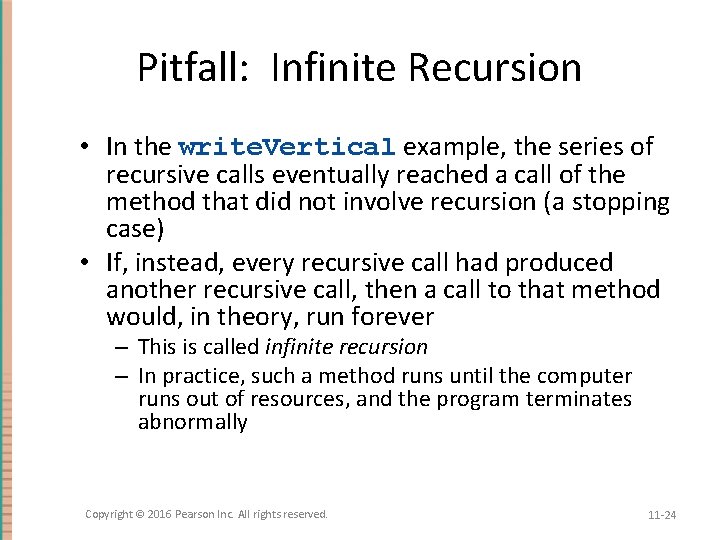 Pitfall: Infinite Recursion

• In the writeVertical example, the series of recursive calls eventually reached a call of the method that did not involve recursion (a stopping case)

• If, instead, every recursive call had produced another recursive call, then a call to that method would, in theory, run forever

– This is called infinite recursion

– In practice, such a method runs until the computer runs out of resources, and the program terminates abnormally

Copyright © 2016 Pearson Inc. All rights reserved.

11-24